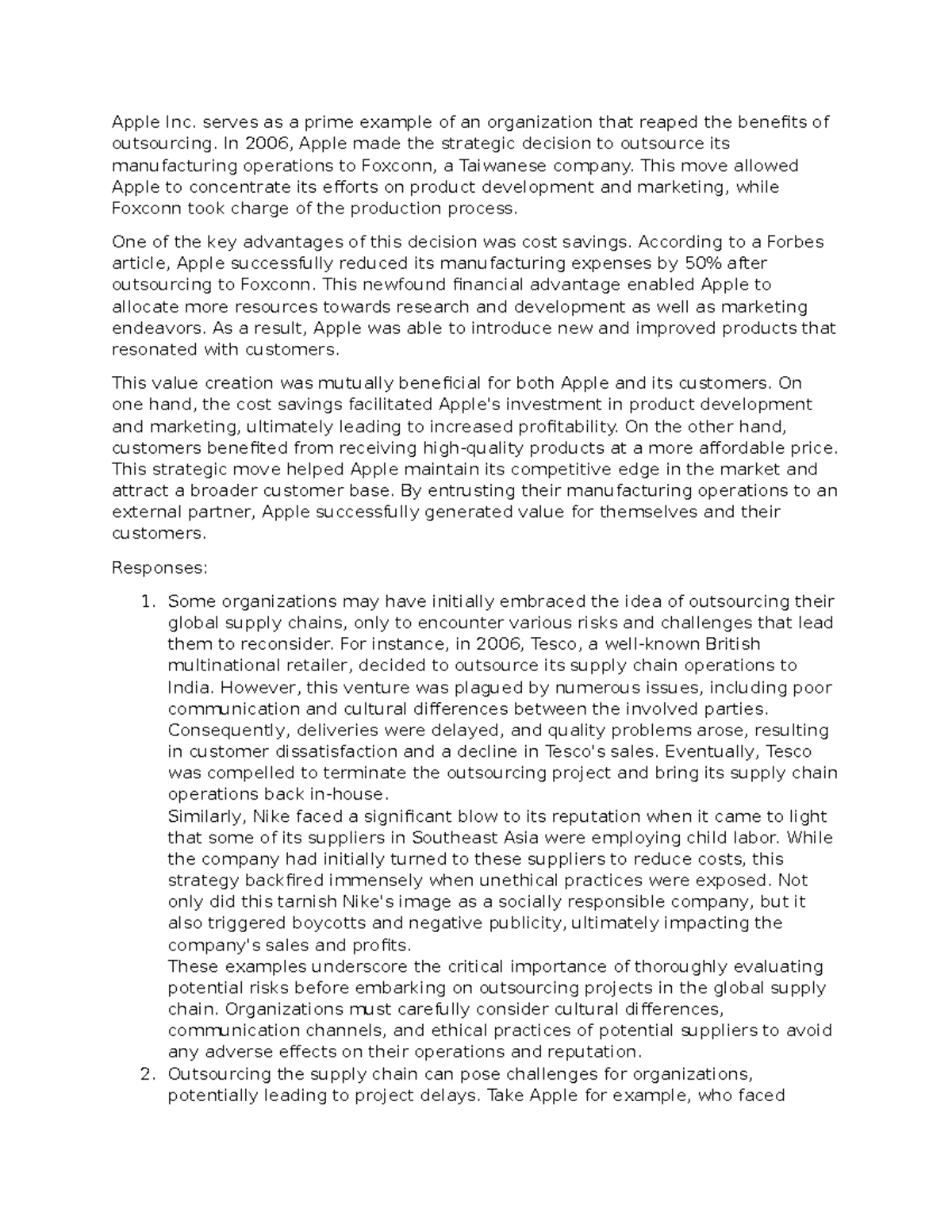 Apple Inc. serves as a prime example of an organization that reaped the benefits of outsourcing. In 2006, Apple made the strategic decision to outsource its manufacturing operations to Foxconn, a Taiwanese company. This move allowed Apple to concentrate its efforts on product development and marketing, while Foxconn took charge of the production process.

One of the key advantages of this decision was cost savings. According to a Forbes article, Apple successfully reduced its manufacturing expenses by 50% after outsourcing to Foxconn. This newfound financial advantage enabled Apple to allocate more resources towards research and development as well as marketing endeavors. As a result, Apple was able to introduce new and improved products that resonated with customers.

This value creation was mutually beneficial for both Apple and its customers. On one hand, the cost savings facilitated Apple's investment in product development and marketing, ultimately leading to increased profitability. On the other hand, customers benefited from receiving high-quality products at a more affordable price. This strategic move helped Apple maintain its competitive edge in the market and attract a broader customer base. By entrusting their manufacturing operations to an external partner, Apple successfully generated value for themselves and their customers.

Responses:

1. Some organizations may have initially embraced the idea of outsourcing their global supply chains, only to encounter various risks and challenges that lead them to reconsider. For instance, in 2006, Tesco, a well-known British multinational retailer, decided to outsource its supply chain operations to India. However, this venture was plagued by numerous issues, including poor communication and cultural differences between the involved parties. Consequently, deliveries were delayed, and quality problems arose, resulting in customer dissatisfaction and a decline in Tesco's sales. Eventually, Tesco was compelled to terminate the outsourcing project and bring its supply chain operations back in-house.
Similarly, Nike faced a significant blow to its reputation when it came to light that some of its suppliers in Southeast Asia were employing child labor. While the company had initially turned to these suppliers to reduce costs, this strategy backfired immensely when unethical practices were exposed. Not only did this tarnish Nike's image as a socially responsible company, but it also triggered boycotts and negative publicity, ultimately impacting the company's sales and profits.
These examples underscore the critical importance of thoroughly evaluating potential risks before embarking on outsourcing projects in the global supply chain. Organizations must carefully consider cultural differences, communication channels, and ethical practices of potential suppliers to avoid any adverse effects on their operations and reputation.
2. Outsourcing the supply chain can pose challenges for organizations, potentially leading to project delays. Take Apple for example, who faced